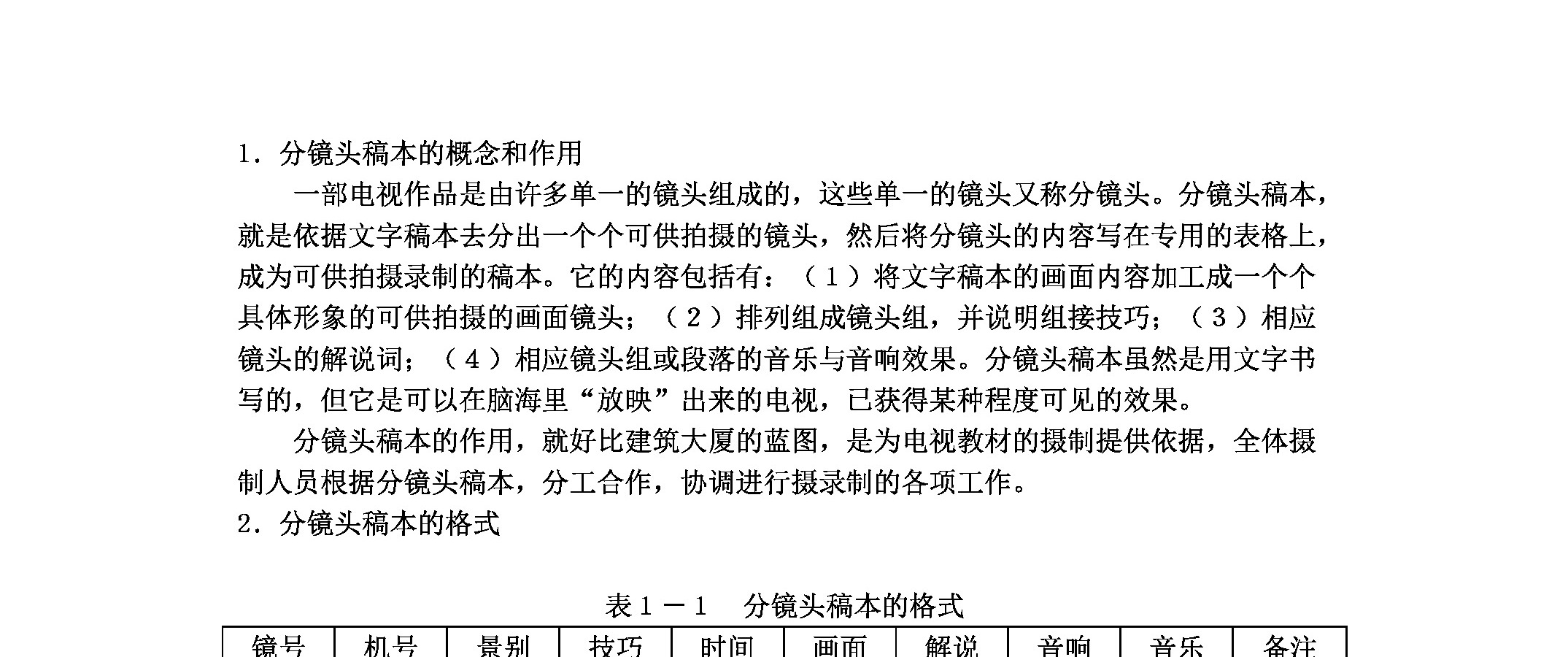 1．分镜头稿本的概念和作用

一部电视作品是由许多单一的镜头组成的，这些单一的镜头又称分镜头。分镜头稿本，就是依据文字稿本去分出一个个可供拍摄的镜头，然后将分镜头的内容写在专用的表格上，成为可供拍摄录制的稿本。它的内容包括有：（１）将文字稿本的画面内容加工成一个个具体形象的可供拍摄的画面镜头；（２）排列组成镜头组，并说明组接技巧；（３）相应镜头的解说词；（４）相应镜头组或段落的音乐与音响效果。分镜头稿本虽然是用文字书写的，但它是可以在脑海里“放映”出来的电视，已获得某种程度可见的效果。

分镜头稿本的作用，就好比建筑大厦的蓝图，是为电视教材的摄制提供依据，全体摄制人员根据分镜头稿本，分工合作，协调进行摄录制的各项工作。

2．分镜头稿本的格式

表１－１　分镜头稿本的格式

| 镜号 | 机号 | 景别 | 技巧 | 时间 | 画面 | 解说 | 音响 | 音乐 | 备注 |
|---|---|---|---|---|---|---|---|---|---|